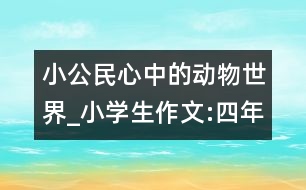 小公民心中的动物世界_小学生作文:四年